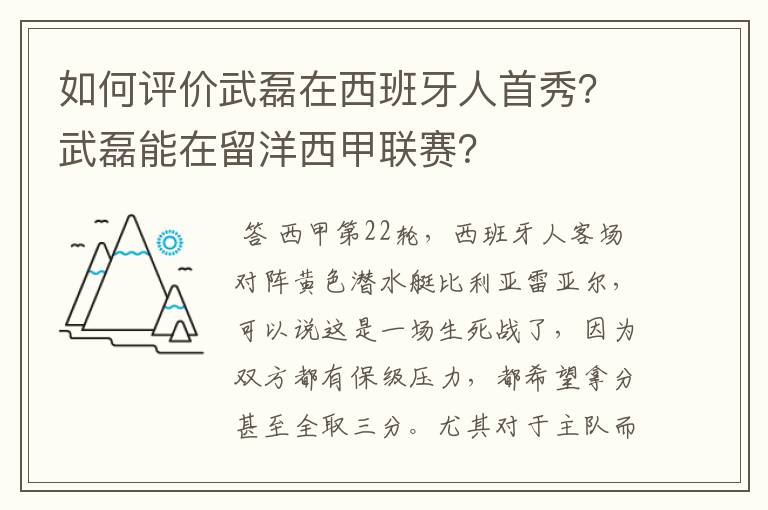 如何评价武磊在西班牙人首秀?武磊能在留洋西甲联赛?

答 西甲第22轮,西班牙人客场对阵黄色潜水艇比利亚雷亚尔,可以说这是一场生死战了,因为双方都有保级压力,都希望拿分甚至全取三分。尤其对于主队而